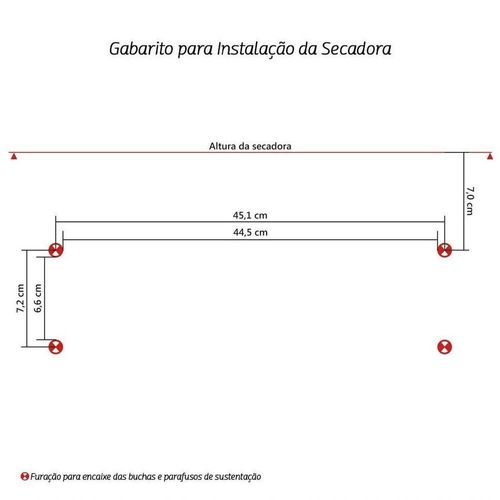 Gabarito para Instalação da Secadora

Altura da secadora

7,0 cm

45,1 cm

44,5 cm

7,2 cm

6,6 cm

Furação para encaixe das buchas e parafusos de sustentação